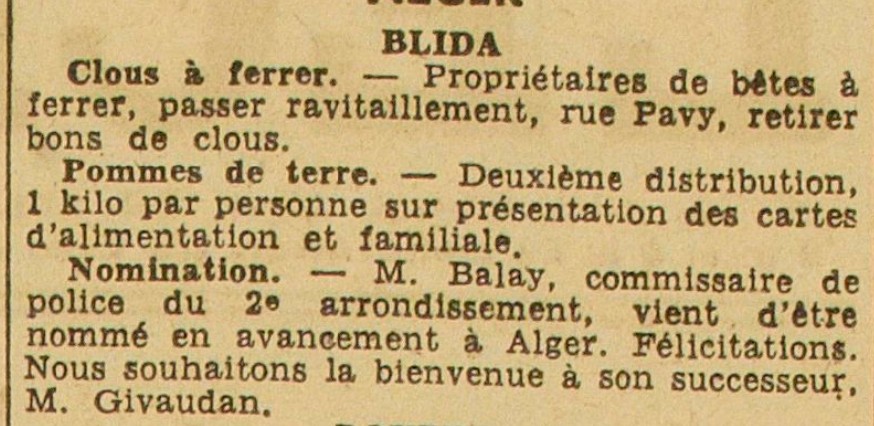 BLIDA

Clous à ferrer. — Propriétaires de bêtes à ferrer, passer ravitaillement, rue Pavy, retirer bons de clous.

Pommes de terre. — Deuxième distribution, 1 kilo par personne sur présentation des cartes d'alimentation et familiale.

Nomination. — M. Balay, commissaire de police du 2e arrondissement, vient d'être nommé en avancement à Alger. Félicitations. Nous souhaitons la bienvenue à son successeur, M. Givaudan.